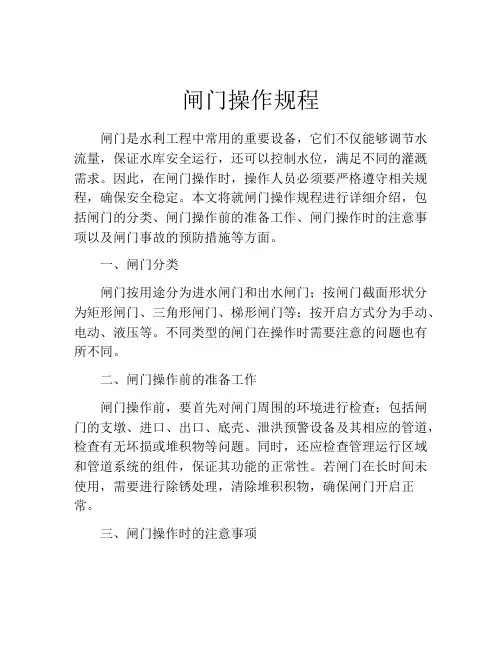 闸门操作规程

闸门是水利工程中常用的重要设备，它们不仅能够调节水流量，保证水库安全运行，还可以控制水位，满足不同的灌溉需求。因此，在闸门操作时，操作人员必须要严格遵守相关规程，确保安全稳定。本文将就闸门操作规程进行详细介绍，包括闸门的分类、闸门操作前的准备工作、闸门操作时的注意事项以及闸门事故的预防措施等方面。

一、闸门分类

闸门按用途分为进水闸门和出水闸门；按闸门截面形状分为矩形闸门、三角形闸门、梯形闸门等；按开启方式分为手动、电动、液压等。不同类型的闸门在操作时需要注意的问题也有所不同。

二、闸门操作前的准备工作

闸门操作前，要首先对闸门周围的环境进行检查；包括闸门的支墩、进口、出口、底壳、泄洪预警设备及其相应的管道，检查有无坏损或堆积物等问题。同时，还应检查管理运行区域和管道系统的组件，保证其功能的正常性。若闸门在长时间未使用，需要进行除锈处理，清除堆积积物，确保闸门开启正常。

三、闸门操作时的注意事项